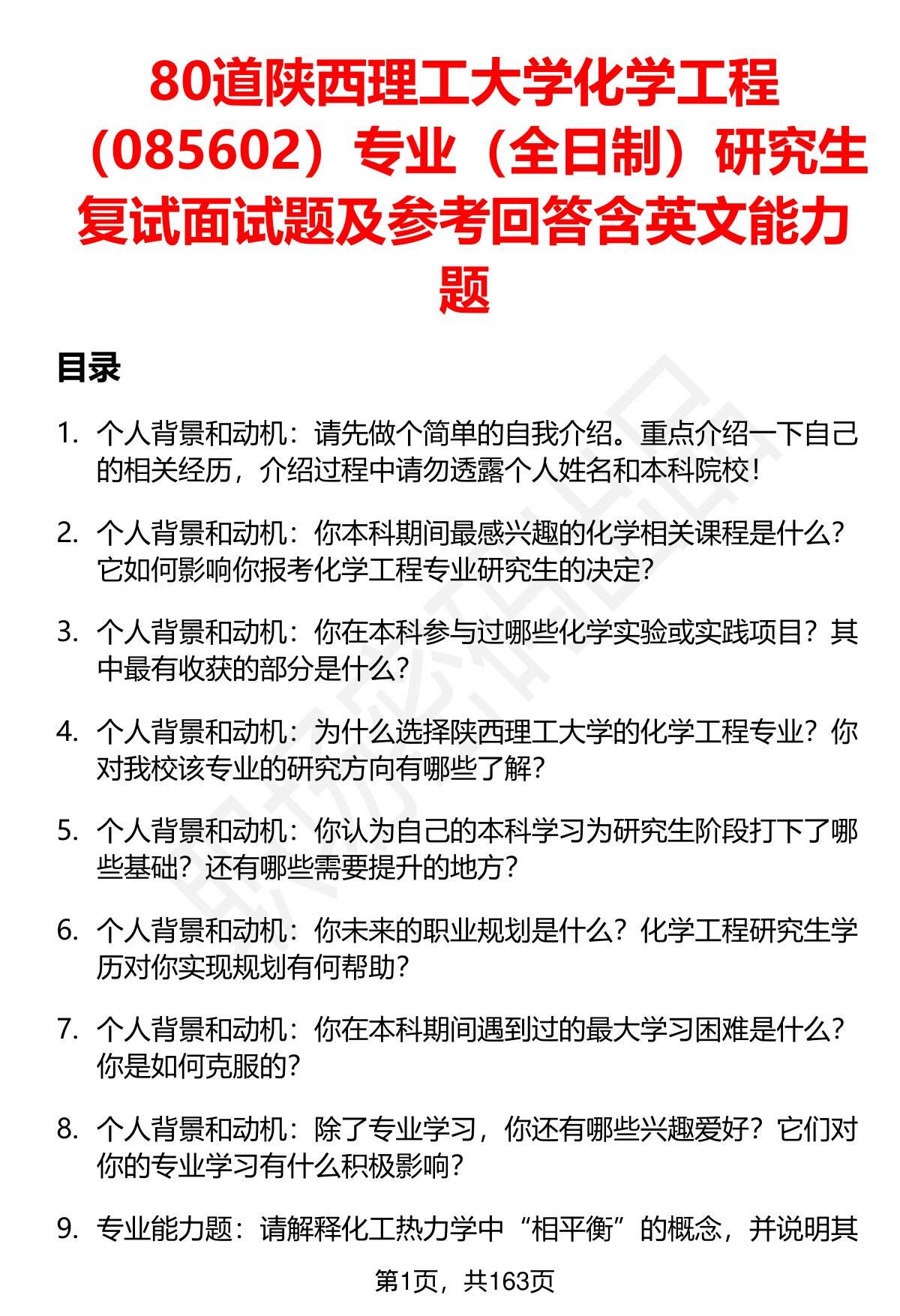 80道陕西理工大学化学工程（085602）专业（全日制）研究生复试面试题及参考回答含英文能力题

目录

1. 个人背景和动机：请先做个简单的自我介绍。重点介绍一下自己的相关经历，介绍过程中请勿透露个人姓名和本科院校！

2. 个人背景和动机：你本科期间最感兴趣的化学相关课程是什么？它如何影响你报考化学工程专业研究生的决定？

3. 个人背景和动机：你在本科参与过哪些化学实验或实践项目？其中最有收获的部分是什么？

4. 个人背景和动机：为什么选择陕西理工大学的化学工程专业？你对我校该专业的研究方向有哪些了解？

5. 个人背景和动机：你认为自己的本科学习为研究生阶段打下了哪些基础？还有哪些需要提升的地方？

6. 个人背景和动机：你未来的职业规划是什么？化学工程研究生学历对你实现规划有何帮助？

7. 个人背景和动机：你在本科期间遇到过的最大学习困难是什么？你是如何克服的？

8. 个人背景和动机：除了专业学习，你还有哪些兴趣爱好？它们对你的专业学习有什么积极影响？

9. 专业能力题：请解释化工热力学中“相平衡”的概念，并说明其

第1页，共163页